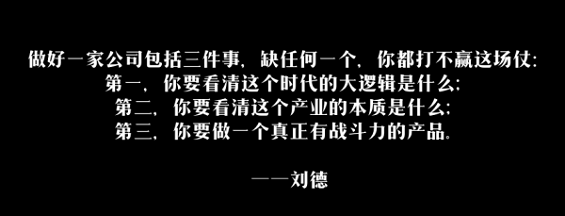 做好一家公司包括三件事，缺任何一个，你都打不赢这场仗：
第一，你要看清这个时代的大逻辑是什么；
第二，你要看清这个产业的本质是什么；
第三，你要做一个真正有战斗力的产品。

——刘德